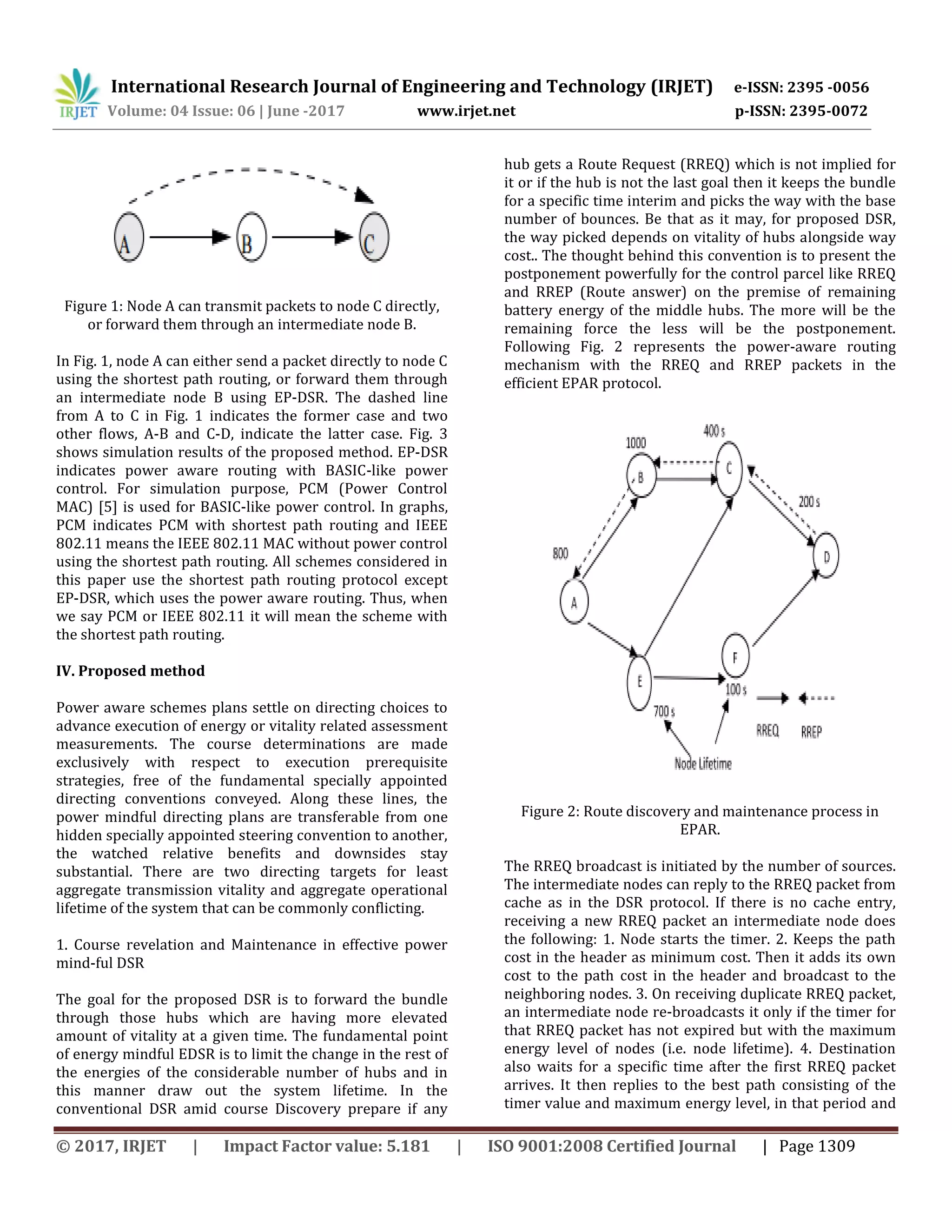 IRJET International Research Journal of Engineering and Technology (IRJET) e-ISSN: 2395 -0056
Volume: 04 Issue: 06 | June -2017 www.irjet.net p-ISSN: 2395-0072

A B C

Figure 1: Node A can transmit packets to node C directly, or forward them through an intermediate node B.

In Fig. 1, node A can either send a packet directly to node C using the shortest path routing, or forward them through an intermediate node B using EP-DSR. The dashed line from A to C in Fig. 1 indicates the former case and two other flows, A-B and C-D, indicate the latter case. Fig. 3 shows simulation results of the proposed method. EP-DSR indicates power aware routing with BASIC-like power control. For simulation purpose, PCM (Power Control MAC) [5] is used for BASIC-like power control. In graphs, PCM indicates PCM with shortest path routing and IEEE 802.11 means the IEEE 802.11 MAC without power control using the shortest path routing. All schemes considered in this paper use the shortest path routing protocol except EP-DSR, which uses the power aware routing. Thus, when we say PCM or IEEE 802.11 it will mean the scheme with the shortest path routing.

IV. Proposed method

Power aware schemes plans settle on directing choices to advance execution of energy or vitality related assessment measurements. The course determinations are made exclusively with respect to execution prerequisite strategies, free of the fundamental specially appointed directing conventions conveyed. Along these lines, the power mindful directing plans are transferable from one hidden specially appointed steering convention to another, the watched relative benefits and downsides stay substantial. There are two directing targets for least aggregate transmission vitality and aggregate operational lifetime of the system that can be commonly conflicting.

1. Course revelation and Maintenance in effective power mind-ful DSR

The goal for the proposed DSR is to forward the bundle through those hubs which are having more elevated amount of vitality at a given time. The fundamental point of energy mindful EDSR is to limit the change in the rest of the energies of the considerable number of hubs and in this manner draw out the system lifetime. In the conventional DSR amid course Discovery prepare if any hub gets a Route Request (RREQ) which is not implied for it or if the hub is not the last goal then it keeps the bundle for a specific time interim and picks the way with the base number of bounces. Be that as it may, for proposed DSR, the way picked depends on vitality of hubs alongside way cost.. The thought behind this convention is to present the postponement powerfully for the control parcel like RREQ and RREP (Route answer) on the premise of remaining battery energy of the middle hubs. The more will be the remaining force the less will be the postponement. Following Fig. 2 represents the power-aware routing mechanism with the RREQ and RREP packets in the efficient EPAR protocol.

1000 400 s B C 200 s 800 D A F E 100 s 700 s RREQ RREP Node Lifetime

Figure 2: Route discovery and maintenance process in EPAR.

The RREQ broadcast is initiated by the number of sources. The intermediate nodes can reply to the RREQ packet from cache as in the DSR protocol. If there is no cache entry, receiving a new RREQ packet an intermediate node does the following: 1. Node starts the timer. 2. Keeps the path cost in the header as minimum cost. Then it adds its own cost to the path cost in the header and broadcast to the neighboring nodes. 3. On receiving duplicate RREQ packet, an intermediate node re-broadcasts it only if the timer for that RREQ packet has not expired but with the maximum energy level of nodes (i.e. node lifetime). 4. Destination also waits for a specific time after the first RREQ packet arrives. It then replies to the best path consisting of the timer value and maximum energy level, in that period and

© 2017, IRJET | Impact Factor value: 5.181 | ISO 9001:2008 Certified Journal | Page 1309